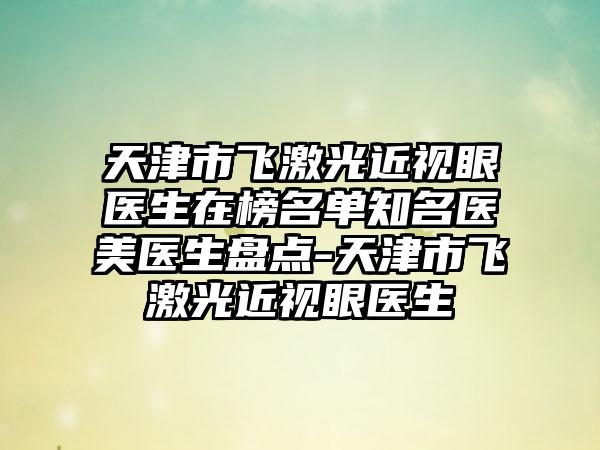 天津市飞激光近视眼医生在榜名单知名医美医生盘点-天津市飞激光近视眼医生